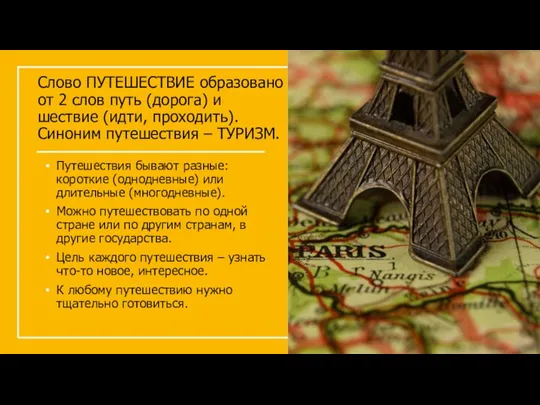 Слово ПУТЕШЕСТВИЕ образовано от 2 слов путь (дорога) и шествие (идти, проходить). Синоним путешествия – ТУРИЗМ.

• Путешествия бывают разные: короткие (однодневные) или длительные (многодневные).

• Можно путешествовать по одной стране или по другим странам, в другие государства.

• Цель каждого путешествия – узнать что-то новое, интересное.

• К любому путешествию нужно тщательно готовиться.

PARIS

Nangis

Melun